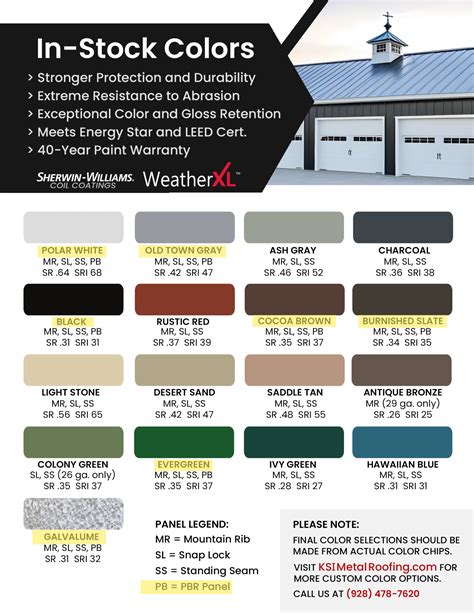 In-Stock Colors

> Stronger Protection and Durability
> Extreme Resistance to Abrasion
> Exceptional Color and Gloss Retention
> Meets Energy Star and LEED Cert.
> 40-Year Paint Warranty

SHERWIN-WILLIAMS. COIL COATINGS WeatherXL™

POLAR WHITE
MR, SL, SS, PB
SR .64 SRI 68

OLD TOWN GRAY
MR, SL, SS, PB
SR .42 SRI 47

ASH GRAY
MR, SL, SS
SR .46 SRI 52

CHARCOAL
MR, SL, SS
SR .36 SRI 38

BLACK
MR, SL, SS, PB
SR .31 SRI 31

RUSTIC RED
MR, SL, SS
SR .37 SRI 39

COCOA BROWN
MR, SL, SS, PB
SR .35 SRI 37

BURNISHED SLATE
MR, SL, SS, PB
SR .34 SRI 35

LIGHT STONE
MR, SL, SS
SR .56 SRI 65

DESERT SAND
MR, SL, SS
SR .42 SRI 47

SADDLE TAN
MR, SL, SS
SR .48 SRI 55

ANTIQUE BRONZE
MR (29 ga. only)
SR .26 SRI 25

COLONY GREEN
SL, SS (26 ga. only)
SR .35 SRI 37

EVERGREEN
MR, SL, SS, PB
SR .35 SRI 37

IVY GREEN
MR, SL, SS
SR .28 SRI 27

HAWAIIAN BLUE
MR, SL, SS
SR .31 SRI 31

GALVALUME
MR, SL, SS, PB
SR .31 SRI 32

PANEL LEGEND:
MR = Mountain Rib
SL = Snap Lock
SS = Standing Seam
PB = PBR Panel

PLEASE NOTE:
FINAL COLOR SELECTIONS SHOULD BE MADE FROM ACTUAL COLOR CHIPS.
VISIT KSIMetalRoofing.com FOR MORE CUSTOM COLOR OPTIONS.
CALL US AT (928) 478-7620